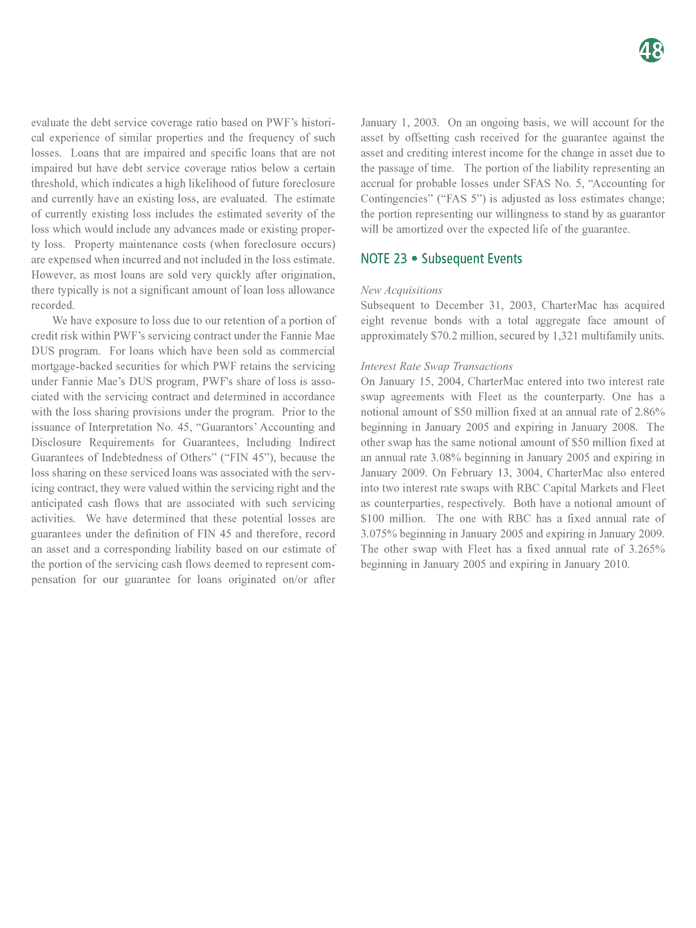 48

evaluate the debt service coverage ratio based on PWF's historical experience of similar properties and the frequency of such losses. Loans that are impaired and specific loans that are not impaired but have debt service coverage ratios below a certain threshold, which indicates a high likelihood of future foreclosure and currently have an existing loss, are evaluated. The estimate of currently existing loss includes the estimated severity of the loss which would include any advances made or existing property loss. Property maintenance costs (when foreclosure occurs) are expensed when incurred and not included in the loss estimate. However, as most loans are sold very quickly after origination, there typically is not a significant amount of loan loss allowance recorded.

We have exposure to loss due to our retention of a portion of credit risk within PWF's servicing contract under the Fannie Mae DUS program. For loans which have been sold as commercial mortgage-backed securities for which PWF retains the servicing under Fannie Mae's DUS program, PWF's share of loss is associated with the servicing contract and determined in accordance with the loss sharing provisions under the program. Prior to the issuance of Interpretation No. 45, "Guarantors' Accounting and Disclosure Requirements for Guarantees, Including Indirect Guarantees of Indebtedness of Others" ("FIN 45"), because the loss sharing on these serviced loans was associated with the servicing contract, they were valued within the servicing right and the anticipated cash flows that are associated with such servicing activities. We have determined that these potential losses are guarantees under the definition of FIN 45 and therefore, record an asset and a corresponding liability based on our estimate of the portion of the servicing cash flows deemed to represent compensation for our guarantee for loans originated on/or after January 1, 2003. On an ongoing basis, we will account for the asset by offsetting cash received for the guarantee against the asset and crediting interest income for the change in asset due to the passage of time. The portion of the liability representing an accrual for probable losses under SFAS No. 5, "Accounting for Contingencies" ("FAS 5") is adjusted as loss estimates change; the portion representing our willingness to stand by as guarantor will be amortized over the expected life of the guarantee.

NOTE 23 • Subsequent Events

New Acquisitions
Subsequent to December 31, 2003, CharterMac has acquired eight revenue bonds with a total aggregate face amount of approximately $70.2 million, secured by 1,321 multifamily units.

Interest Rate Swap Transactions
On January 15, 2004, CharterMac entered into two interest rate swap agreements with Fleet as the counterparty. One has a notional amount of $50 million fixed at an annual rate of 2.86% beginning in January 2005 and expiring in January 2008. The other swap has the same notional amount of $50 million fixed at an annual rate 3.08% beginning in January 2005 and expiring in January 2009. On February 13, 3004, CharterMac also entered into two interest rate swaps with RBC Capital Markets and Fleet as counterparties, respectively. Both have a notional amount of $100 million. The one with RBC has a fixed annual rate of 3.075% beginning in January 2005 and expiring in January 2009. The other swap with Fleet has a fixed annual rate of 3.265% beginning in January 2005 and expiring in January 2010.